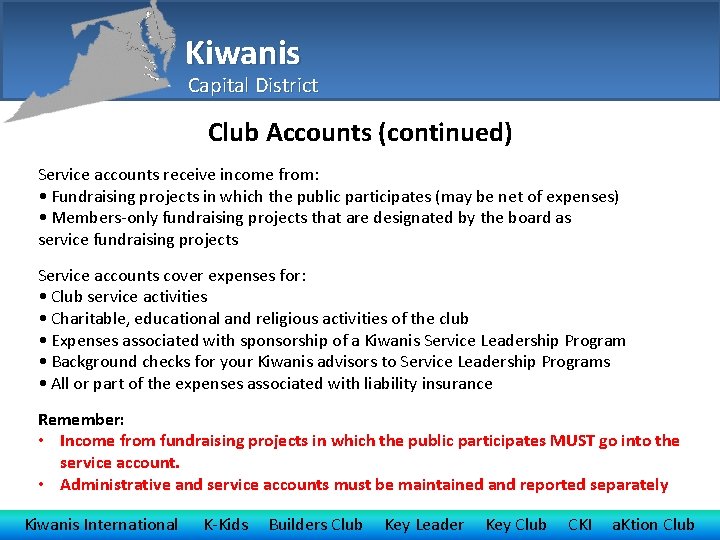 Kiwanis
Capital District

Club Accounts (continued)

Service accounts receive income from:
• Fundraising projects in which the public participates (may be net of expenses)
• Members-only fundraising projects that are designated by the board as service fundraising projects

Service accounts cover expenses for:
• Club service activities
• Charitable, educational and religious activities of the club
• Expenses associated with sponsorship of a Kiwanis Service Leadership Program
• Background checks for your Kiwanis advisors to Service Leadership Programs
• All or part of the expenses associated with liability insurance

Remember:
• Income from fundraising projects in which the public participates MUST go into the service account.
• Administrative and service accounts must be maintained and reported separately

Kiwanis International K-Kids Builders Club Key Leader Key Club CKI aKtion Club